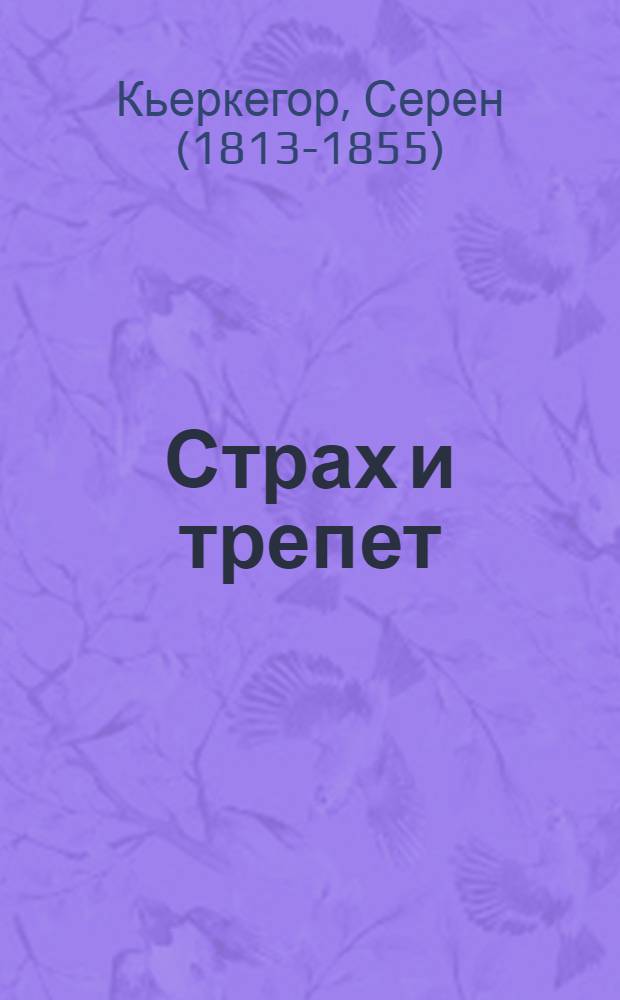 Кьеркегор, Серен (1813-1855)

Страх и трепет